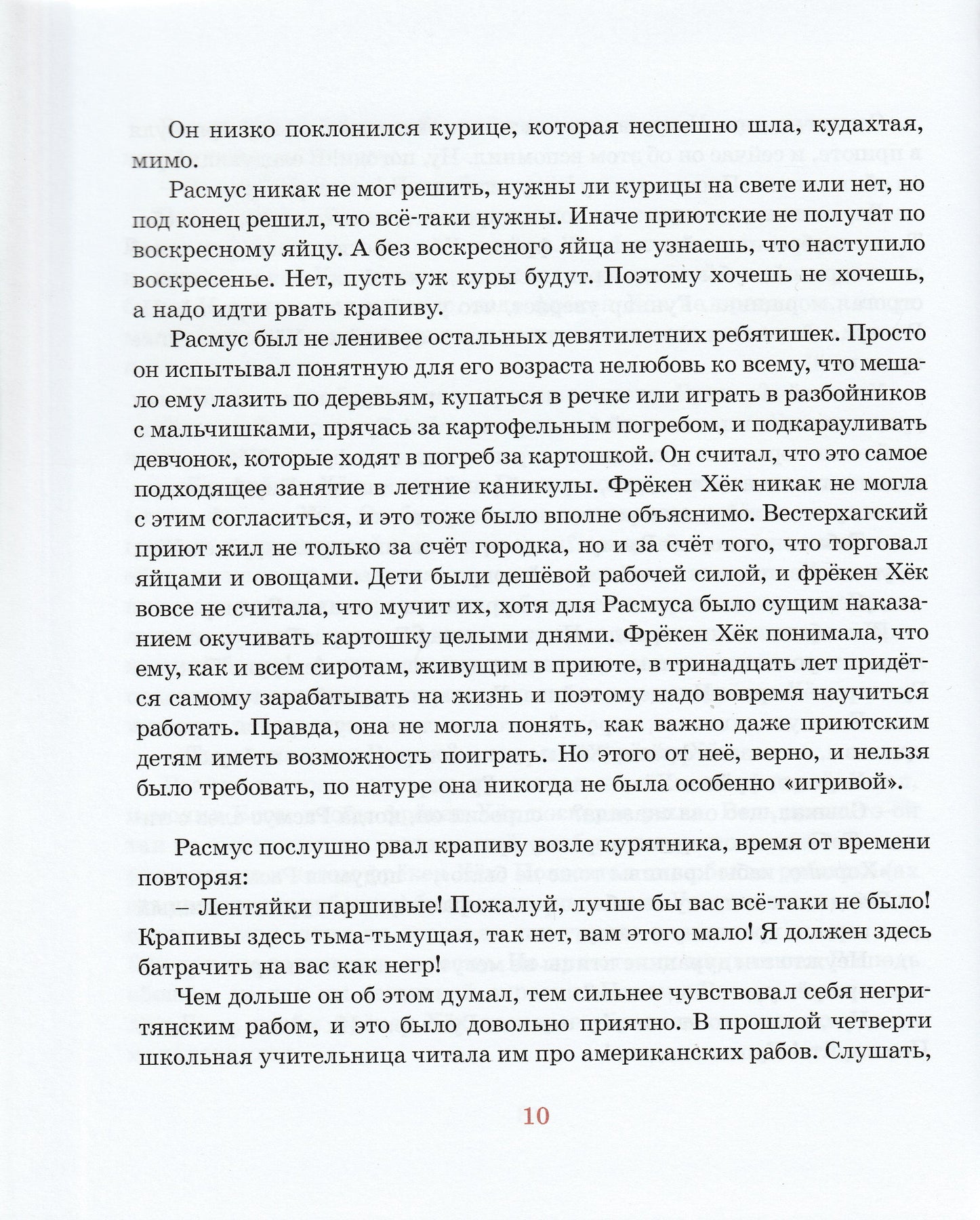 Он низко поклонился курице, которая неспешно шла, кудахтая, мимо.

Расмус никак не мог решить, нужны ли курицы на свете или нет, но под конец решил, что всё-таки нужны. Иначе приютские не получат по воскресному яйцу. А без воскресного яйца не узнаешь, что наступило воскресенье. Нет, пусть уж куры будут. Поэтому хочешь не хочешь, а надо идти рвать крапиву.

Расмус был не ленивее остальных девятилетних ребятишек. Просто он испытывал понятную для его возраста нелюбовь ко всему, что мешало ему лазить по деревьям, купаться в речке или играть в разбойников с мальчишками, прячась за картофельным погребом, и подкарауливать девчонок, которые ходят в погреб за картошкой. Он считал, что это самое подходящее занятие в летние каникулы. Фрёкен Хёк никак не могла с этим согласиться, и это тоже было вполне объяснимо. Вестерхагский приют жил не только за счёт городка, но и за счёт того, что торговал яйцами и овощами. Дети были дешёвой рабочей силой, и фрёкен Хёк вовсе не считала, что мучит их, хотя для Расмуса было сущим наказанием окучивать картошку целыми днями. Фрёкен Хёк понимала, что ему, как и всем сиротам, живущим в приюте, в тринадцать лет придётся самому зарабатывать на жизнь и поэтому надо вовремя научиться работать. Правда, она не могла понять, как важно даже приютским детям иметь возможность поиграть. Но этого от неё, верно, и нельзя было требовать, по натуре она никогда не была особенно «игривой».

Расмус послушно рвал крапиву возле курятника, время от времени повторяя:

– Лентяйки паршивые! Пожалуй, лучше бы вас всё-таки не было! Крапивы здесь тьма-тьмущая, так нет, вам этого мало! Я должен здесь батрачить на вас как негр!

Чем дольше он об этом думал, тем сильнее чувствовал себя негритянским рабом, и это было довольно приятно. В прошлой четверти школьная учительница читала им про американских рабов. Слушать,

10